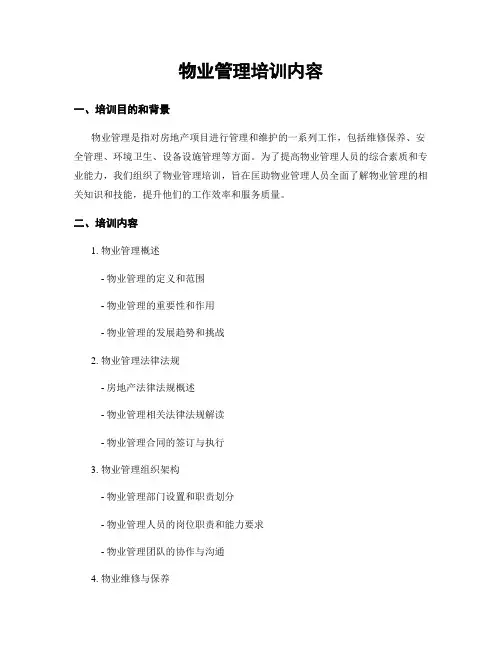 物业管理培训内容

一、培训目的和背景

物业管理是指对房地产项目进行管理和维护的一系列工作，包括维修保养、安全管理、环境卫生、设备设施管理等方面。为了提高物业管理人员的综合素质和专业能力，我们组织了物业管理培训，旨在匡助物业管理人员全面了解物业管理的相关知识和技能，提升他们的工作效率和服务质量。

二、培训内容

1. 物业管理概述

- 物业管理的定义和范围

- 物业管理的重要性和作用

- 物业管理的发展趋势和挑战

2. 物业管理法律法规

- 房地产法律法规概述

- 物业管理相关法律法规解读

- 物业管理合同的签订与执行

3. 物业管理组织架构

- 物业管理部门设置和职责划分

- 物业管理人员的岗位职责和能力要求

- 物业管理团队的协作与沟通

4. 物业维修与保养